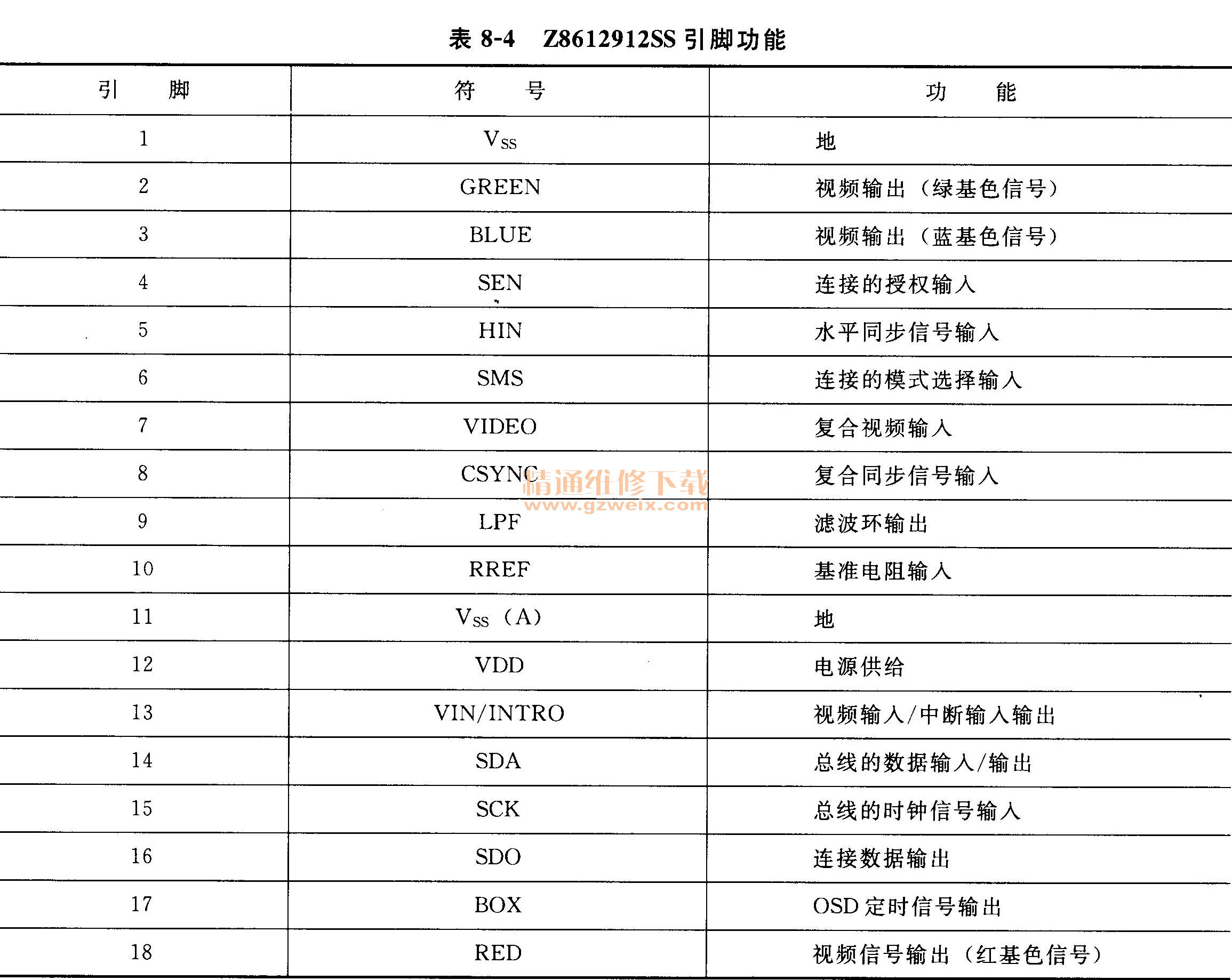 表 8-4　Z8612912SS 引脚功能

| 引　脚 | 符　号 | 功　能 |
|---|---|---|
| 1 | $V_{SS}$ | 地 |
| 2 | GREEN | 视频输出（绿基色信号） |
| 3 | BLUE | 视频输出（蓝基色信号） |
| 4 | SEN | 连接的授权输入 |
| 5 | HIN | 水平同步信号输入 |
| 6 | SMS | 连接的模式选择输入 |
| 7 | VIDEO | 复合视频输入 |
| 8 | CSYNC | 复合同步信号输入 |
| 9 | LPF | 滤波环输出 |
| 10 | RREF | 基准电阻输入 |
| 11 | $V_{SS}$（A） | 地 |
| 12 | VDD | 电源供给 |
| 13 | VIN/INTRO | 视频输入/中断输入输出 |
| 14 | SDA | 总线的数据输入/输出 |
| 15 | SCK | 总线的时钟信号输入 |
| 16 | SDO | 连接数据输出 |
| 17 | BOX | OSD 定时信号输出 |
| 18 | RED | 视频信号输出（红基色信号） |

精通维修下载
www.gzweix.com